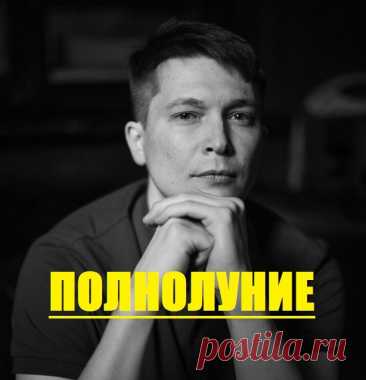 ПОЛНОЛУНИЕ

postila.ru